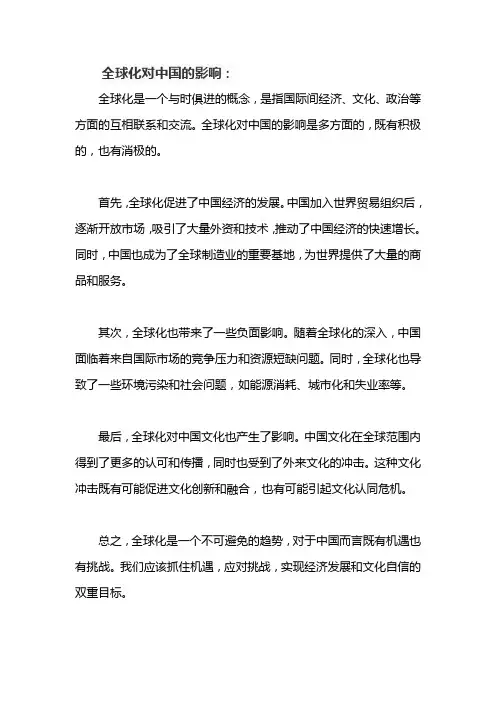 全球化对中国的影响：

全球化是一个与时俱进的概念，是指国际间经济、文化、政治等方面的互相联系和交流。全球化对中国的影响是多方面的，既有积极的，也有消极的。

首先，全球化促进了中国经济的发展。中国加入世界贸易组织后，逐渐开放市场，吸引了大量外资和技术，推动了中国经济的快速增长。同时，中国也成为了全球制造业的重要基地，为世界提供了大量的商品和服务。

其次，全球化也带来了一些负面影响。随着全球化的深入，中国面临着来自国际市场的竞争压力和资源短缺问题。同时，全球化也导致了一些环境污染和社会问题，如能源消耗、城市化和失业率等。

最后，全球化对中国文化也产生了影响。中国文化在全球范围内得到了更多的认可和传播，同时也受到了外来文化的冲击。这种文化冲击既有可能促进文化创新和融合，也有可能引起文化认同危机。

总之，全球化是一个不可避免的趋势，对于中国而言既有机遇也有挑战。我们应该抓住机遇，应对挑战，实现经济发展和文化自信的双重目标。